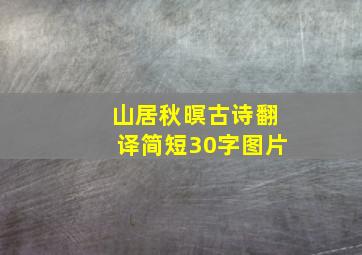 山居秋暝古诗翻译简短30字图片